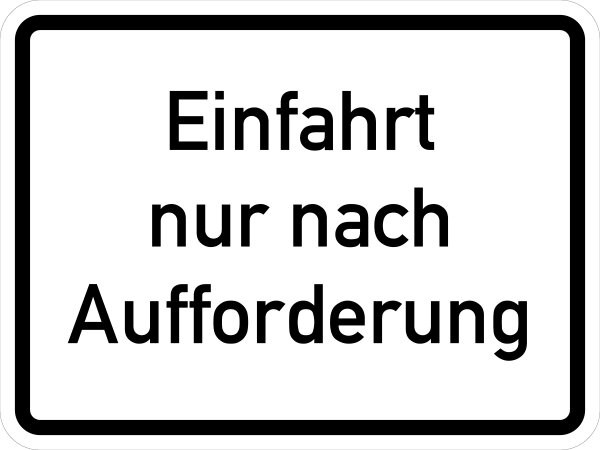 Einfahrt nur nach Aufforderung